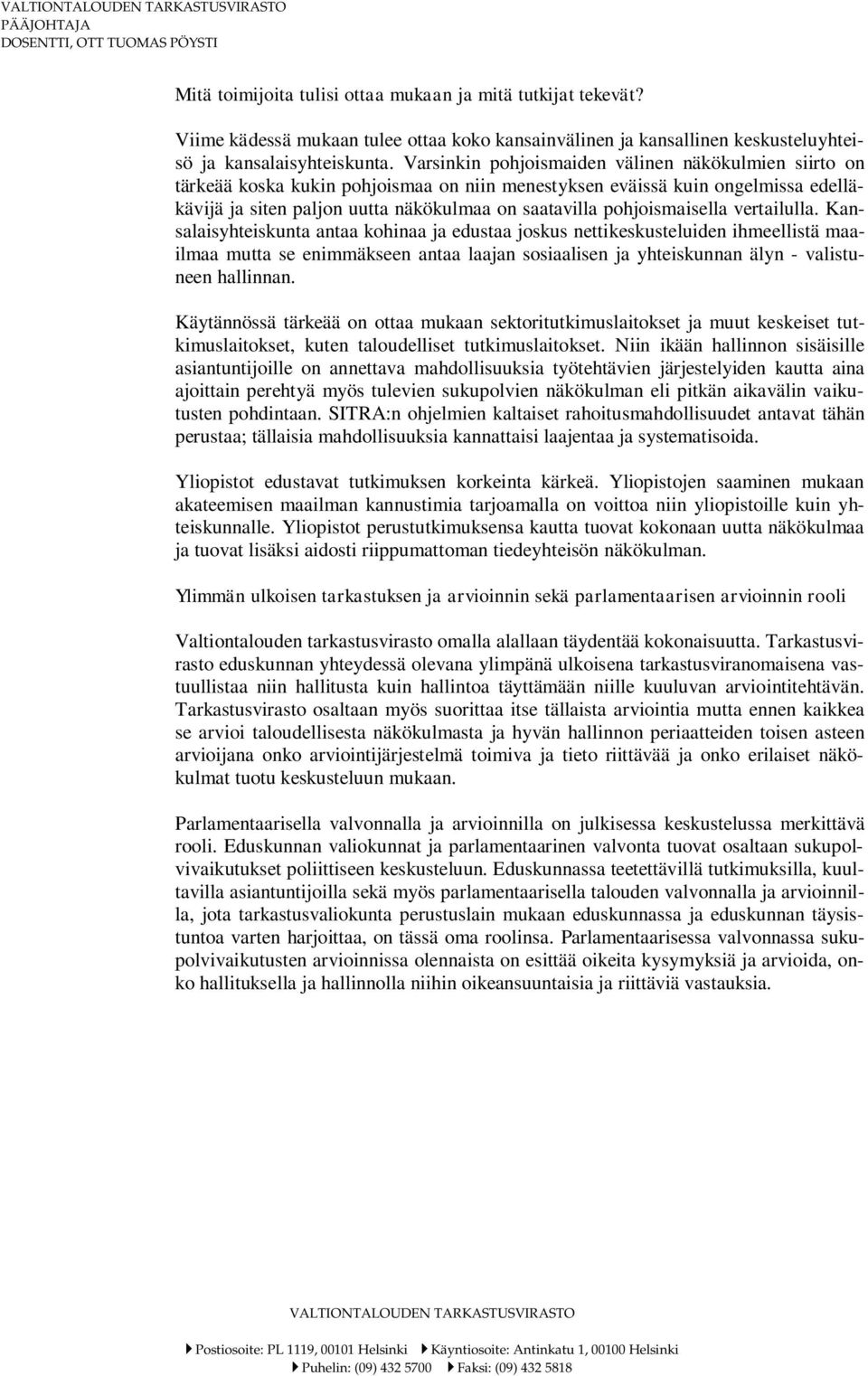 VALTIONTALOUDEN TARKASTUSVIRASTO
PÄÄJOHTAJA
DOSENTTI, OTT TUOMAS PÖYSTI

Mitä toimijoita tulisi ottaa mukaan ja mitä tutkijat tekevät?

Viime kädessä mukaan tulee ottaa koko kansainvälinen ja kansallinen keskusteluyhteisö ja kansalaisyhteiskunta. Varsinkin pohjoismaiden välinen näkökulmien siirto on tärkeää koska kukin pohjoismaa on niin menestyksen eväissä kuin ongelmissa edelläkävijä ja siten paljon uutta näkökulmaa on saatavilla pohjoismaisella vertailulla. Kansalaisyhteiskunta antaa kohinaa ja edustaa joskus nettikeskusteluiden ihmeellistä maailmaa mutta se enimmäkseen antaa laajan sosiaalisen ja yhteiskunnan älyn - valistuneen hallinnan.

Käytännössä tärkeää on ottaa mukaan sektoritutkimuslaitokset ja muut keskeiset tutkimuslaitokset, kuten taloudelliset tutkimuslaitokset. Niin ikään hallinnon sisäisille asiantuntijoille on annettava mahdollisuuksia työtehtävien järjestelyiden kautta aina ajoittain perehtyä myös tulevien sukupolvien näkökulman eli pitkän aikavälin vaikutusten pohdintaan. SITRA:n ohjelmien kaltaiset rahoitusmahdollisuudet antavat tähän perustaa; tällaisia mahdollisuuksia kannattaisi laajentaa ja systematisoida.

Yliopistot edustavat tutkimuksen korkeinta kärkeä. Yliopistojen saaminen mukaan akateemisen maailman kannustimia tarjoamalla on voittoa niin yliopistoille kuin yhteiskunnalle. Yliopistot perustutkimuksensa kautta tuovat kokonaan uutta näkökulmaa ja tuovat lisäksi aidosti riippumattoman tiedeyhteisön näkökulman.

Ylimmän ulkoisen tarkastuksen ja arvioinnin sekä parlamentaarisen arvioinnin rooli

Valtiontalouden tarkastusvirasto omalla alallaan täydentää kokonaisuutta. Tarkastusvirasto eduskunnan yhteydessä olevana ylimpänä ulkoisena tarkastusviranomaisena vastuullistaa niin hallitusta kuin hallintoa täyttämään niille kuuluvan arviointitehtävän. Tarkastusvirasto osaltaan myös suorittaa itse tällaista arviointia mutta ennen kaikkea se arvioi taloudellisesta näkökulmasta ja hyvän hallinnon periaatteiden toisen asteen arvioijana onko arviointijärjestelmä toimiva ja tieto riittävää ja onko erilaiset näkökulmat tuotu keskusteluun mukaan.

Parlamentaarisella valvonnalla ja arvioinnilla on julkisessa keskustelussa merkittävä rooli. Eduskunnan valiokunnat ja parlamentaarinen valvonta tuovat osaltaan sukupolvivaikutukset poliittiseen keskusteluun. Eduskunnassa teetettävillä tutkimuksilla, kuultavilla asiantuntijoilla sekä myös parlamentaarisella talouden valvonnalla ja arvioinnilla, jota tarkastusvaliokunta perustuslain mukaan eduskunnassa ja eduskunnan täysistuntoa varten harjoittaa, on tässä oma roolinsa. Parlamentaarisessa valvonnassa sukupolvivaikutusten arvioinnissa olennaista on esittää oikeita kysymyksiä ja arvioida, onko hallituksella ja hallinnolla niihin oikeansuuntaisia ja riittäviä vastauksia.

VALTIONTALOUDEN TARKASTUSVIRASTO

Postiosoite: PL 1119, 00101 Helsinki Käyntiosoite: Antinkatu 1, 00100 Helsinki
Puhelin: (09) 432 5700 Faksi: (09) 432 5818